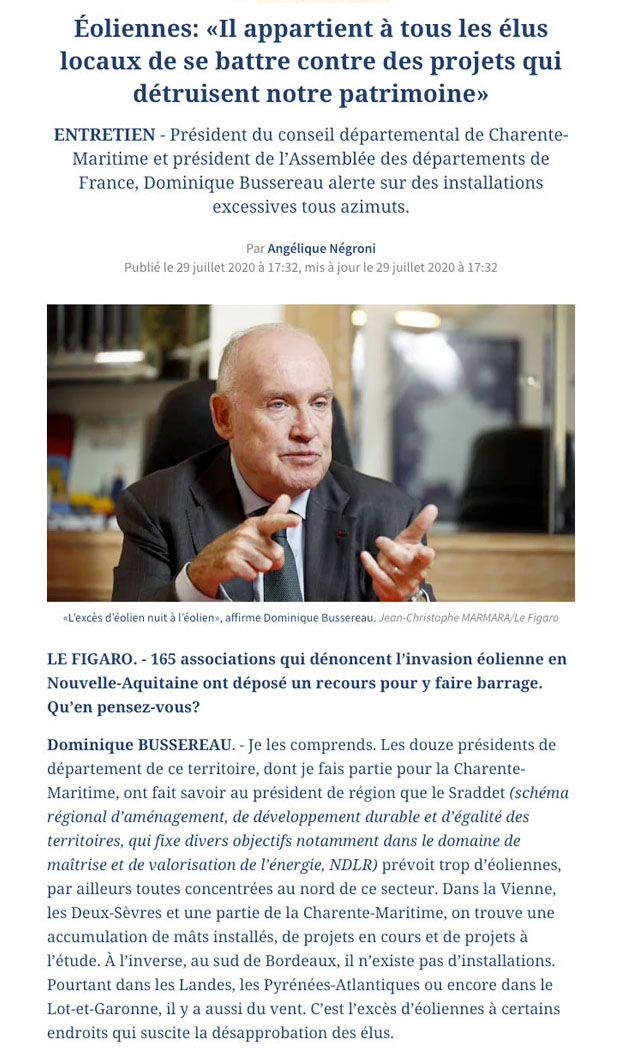 Éoliennes: «Il appartient à tous les élus locaux de se battre contre des projets qui détruisent notre patrimoine»

ENTRETIEN - Président du conseil départemental de Charente-Maritime et président de l'Assemblée des départements de France, Dominique Bussereau alerte sur des installations excessives tous azimuts.

Par Angélique Négroni
Publié le 29 juillet 2020 à 17:32, mis à jour le 29 juillet 2020 à 17:32

«L'excès d'éolien nuit à l'éolien», affirme Dominique Bussereau. Jean-Christophe MARMARA/Le Figaro

LE FIGARO. - 165 associations qui dénoncent l'invasion éolienne en Nouvelle-Aquitaine ont déposé un recours pour y faire barrage. Qu'en pensez-vous?

Dominique BUSSEREAU. - Je les comprends. Les douze présidents de département de ce territoire, dont je fais partie pour la Charente-Maritime, ont fait savoir au président de région que le Sraddet (schéma régional d'aménagement, de développement durable et d'égalité des territoires, qui fixe divers objectifs notamment dans le domaine de maîtrise et de valorisation de l'énergie, NDLR) prévoit trop d'éoliennes, par ailleurs toutes concentrées au nord de ce secteur. Dans la Vienne, les Deux-Sèvres et une partie de la Charente-Maritime, on trouve une accumulation de mâts installés, de projets en cours et de projets à l'étude. À l'inverse, au sud de Bordeaux, il n'existe pas d'installations. Pourtant dans les Landes, les Pyrénées-Atlantiques ou encore dans le Lot-et-Garonne, il y a aussi du vent. C'est l'excès d'éoliennes à certains endroits qui suscite la désapprobation des élus.